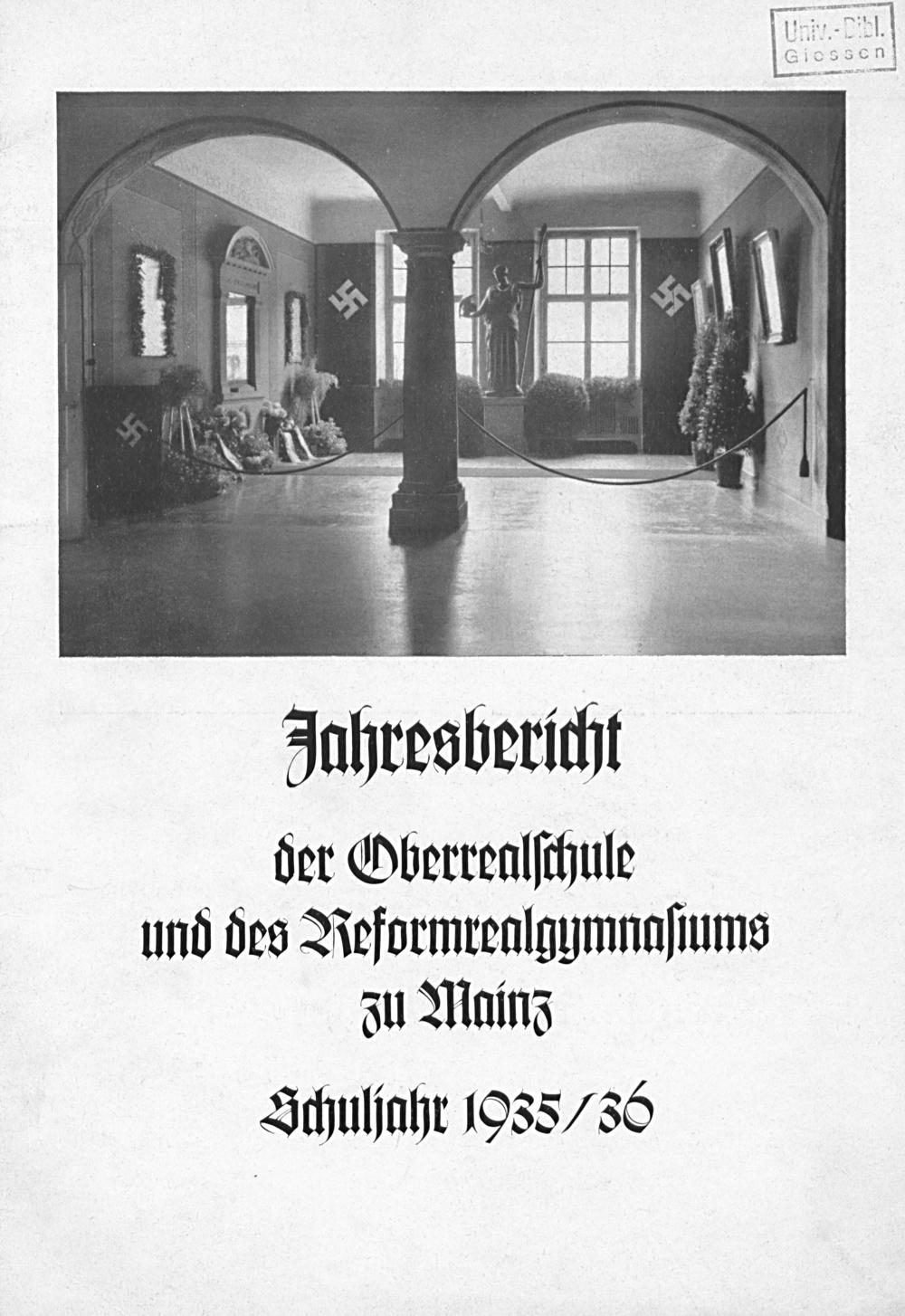 Univ.-Bibl.
Giessen

Jahresbericht

der Oberrealschule
und des Reformrealgymnasiums
zu Mainz

Schuljahr 1935/36